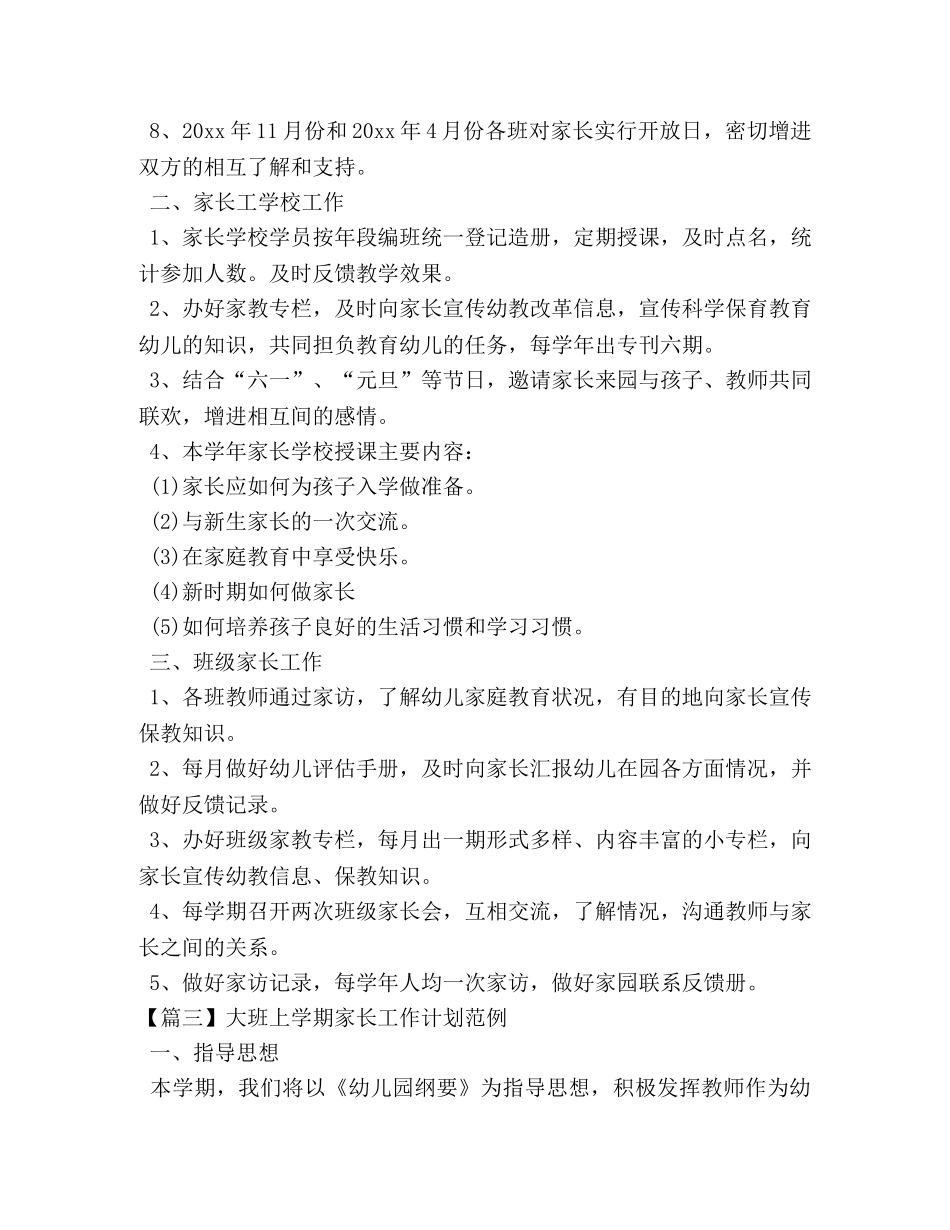 8、20xx年11月份和20xx年4月份各班对家长实行开放日，密切增进双方的相互了解和支持。

二、家长工学校工作

1、家长学校学员按年段编班统一登记造册，定期授课，及时点名，统计参加人数。及时反馈教学效果。

2、办好家教专栏，及时向家长宣传幼教改革信息，宣传科学保育教育幼儿的知识，共同担负教育幼儿的任务，每学年出专刊六期。

3、结合“六一”、“元旦”等节日，邀请家长来园与孩子、教师共同联欢，增进相互间的感情。

4、本学年家长学校授课主要内容：

(1)家长应如何为孩子入学做准备。

(2)与新生家长的一次交流。

(3)在家庭教育中享受快乐。

(4)新时期如何做家长

(5)如何培养孩子良好的生活习惯和学习习惯。

三、班级家长工作

1、各班教师通过家访，了解幼儿家庭教育状况，有目的地向家长宣传保教知识。

2、每月做好幼儿评估手册，及时向家长汇报幼儿在园各方面情况，并做好反馈记录。

3、办好班级家教专栏，每月出一期形式多样、内容丰富的小专栏，向家长宣传幼教信息、保教知识。

4、每学期召开两次班级家长会，互相交流，了解情况，沟通教师与家长之间的关系。

5、做好家访记录，每学年人均一次家访，做好家园联系反馈册。

【篇三】大班上学期家长工作计划范例

一、指导思想

本学期，我们将以《幼儿园纲要》为指导思想，积极发挥教师作为幼